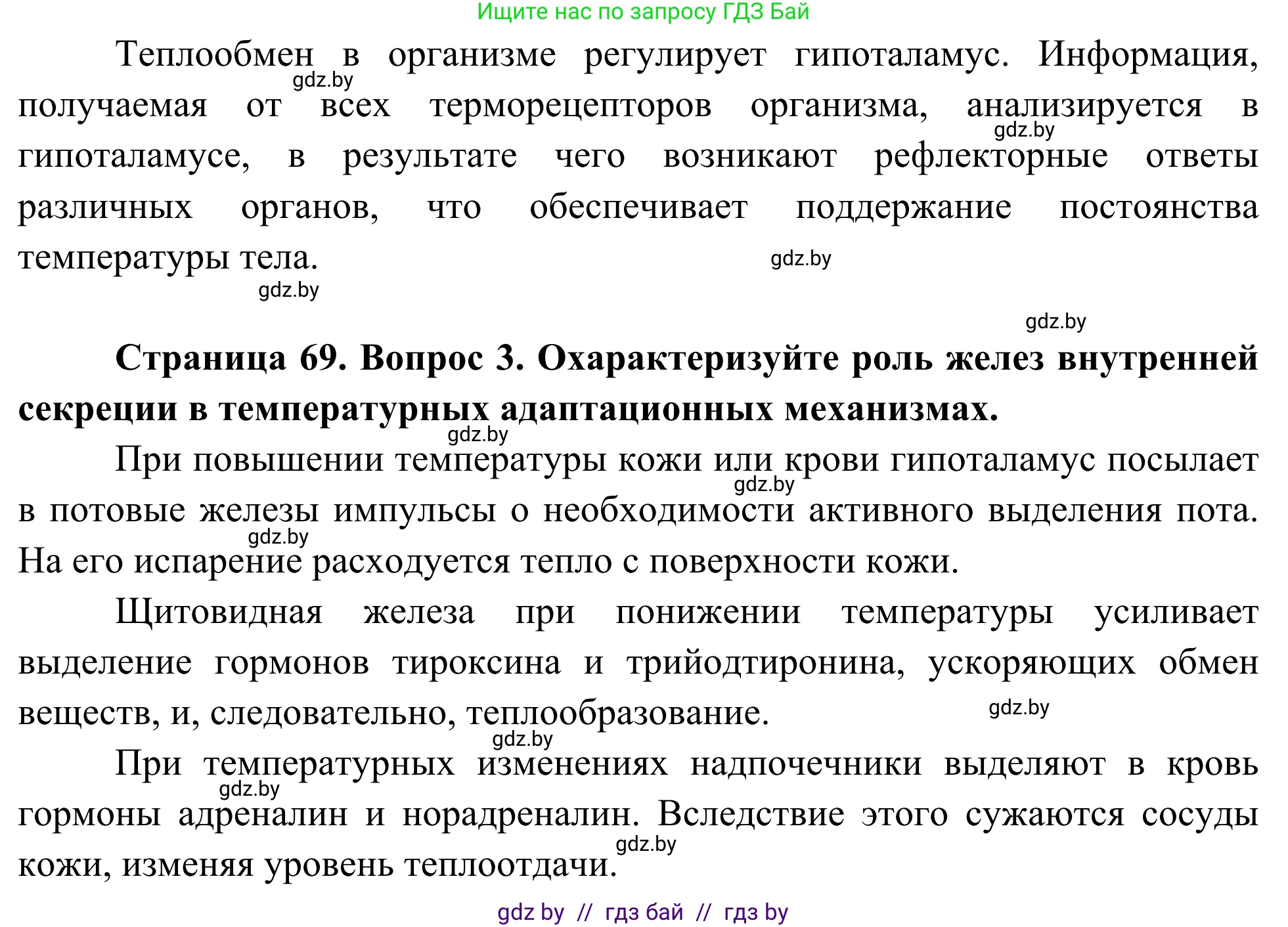 Ищите нас по запросу ГДЗ Бай

Теплообмен в организме регулирует гипоталамус. Информация, получаемая от всех терморецепторов организма, анализируется в гипоталамусе, в результате чего возникают рефлекторные ответы различных органов, что обеспечивает поддержание постоянства температуры тела.

gdz.by

gdz.by

gdz.by

gdz.by

gdz.by

**Страница 69. Вопрос 3. Охарактеризуйте роль желез внутренней секреции в температурных адаптационных механизмах.**

gdz.by

При повышении температуры кожи или крови гипоталамус посылает в потовые железы импульсы о необходимости активного выделения пота. На его испарение расходуется тепло с поверхности кожи.

gdz.by

gdz.by

Щитовидная железа при понижении температуры усиливает выделение гормонов тироксина и трийодтиронина, ускоряющих обмен веществ, и, следовательно, теплообразование.

gdz.by

gdz.by

При температурных изменениях надпочечники выделяют в кровь гормоны адреналин и норадреналин. Вследствие этого сужаются сосуды кожи, изменяя уровень теплоотдачи.

gdz.by

gdz.by

gdz by // гдз бай // гдз by